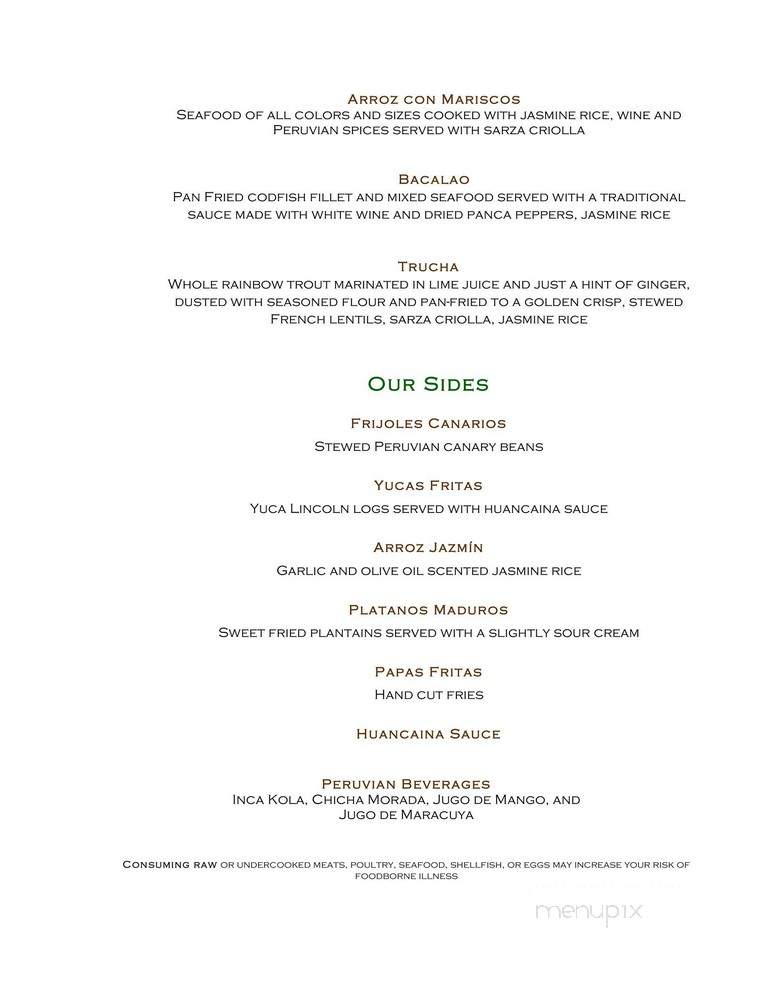 Arroz con Mariscos
Seafood of all colors and sizes cooked with jasmine rice, wine and Peruvian spices served with sarza criolla

Bacalao
Pan Fried codfish fillet and mixed seafood served with a traditional sauce made with white wine and dried panca peppers, jasmine rice

Trucha
Whole rainbow trout marinated in lime juice and just a hint of ginger, dusted with seasoned flour and pan-fried to a golden crisp, stewed French lentils, sarza criolla, jasmine rice

Our Sides

Frijoles Canarios
Stewed Peruvian canary beans

Yucas Fritas
Yuca Lincoln logs served with huancaina sauce

Arroz Jazmín
Garlic and olive oil scented jasmine rice

Platanos Maduros
Sweet fried plantains served with a slightly sour cream

Papas Fritas
Hand cut fries

Huancaina Sauce

Peruvian Beverages
Inca Kola, Chicha Morada, Jugo de Mango, and Jugo de Maracuya

Consuming raw or undercooked meats, poultry, seafood, shellfish, or eggs may increase your risk of foodborne illness

menupix